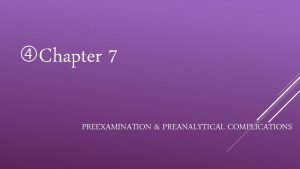 ④Chapter 7

PREEXAMINATION & PREANALYTICAL COMPLICATIONS